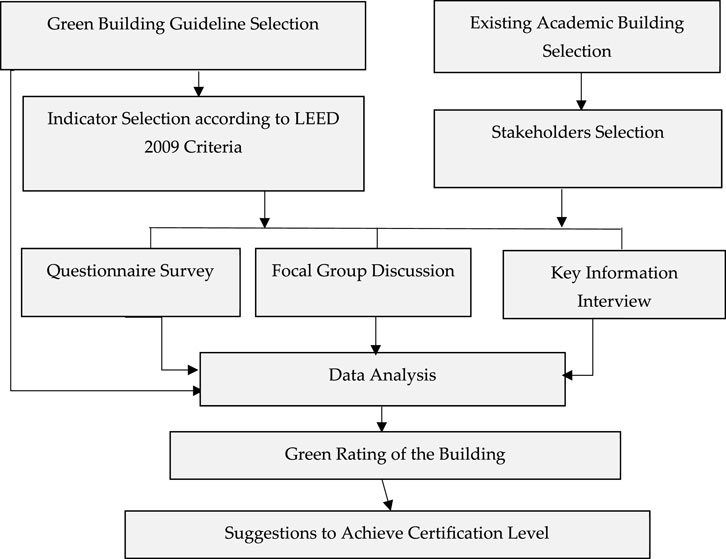 Green Building Guideline Selection

Existing Academic Building Selection

Indicator Selection according to LEED 2009 Criteria

Stakeholders Selection

Questionnaire Survey

Focal Group Discussion

Key Information Interview

Data Analysis

Green Rating of the Building

Suggestions to Achieve Certification Level